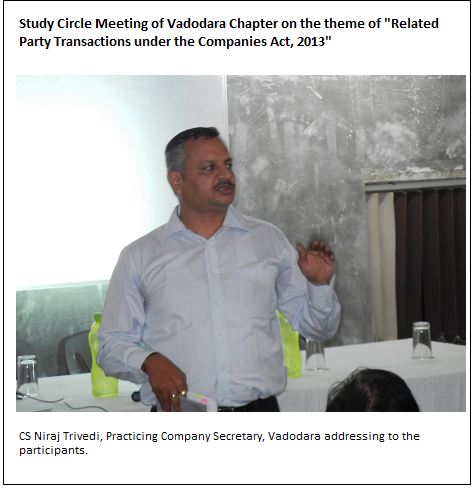 Study Circle Meeting of Vadodara Chapter on the theme of "Related Party Transactions under the Companies Act, 2013"

CS Niraj Trivedi, Practicing Company Secretary, Vadodara addressing to the participants.